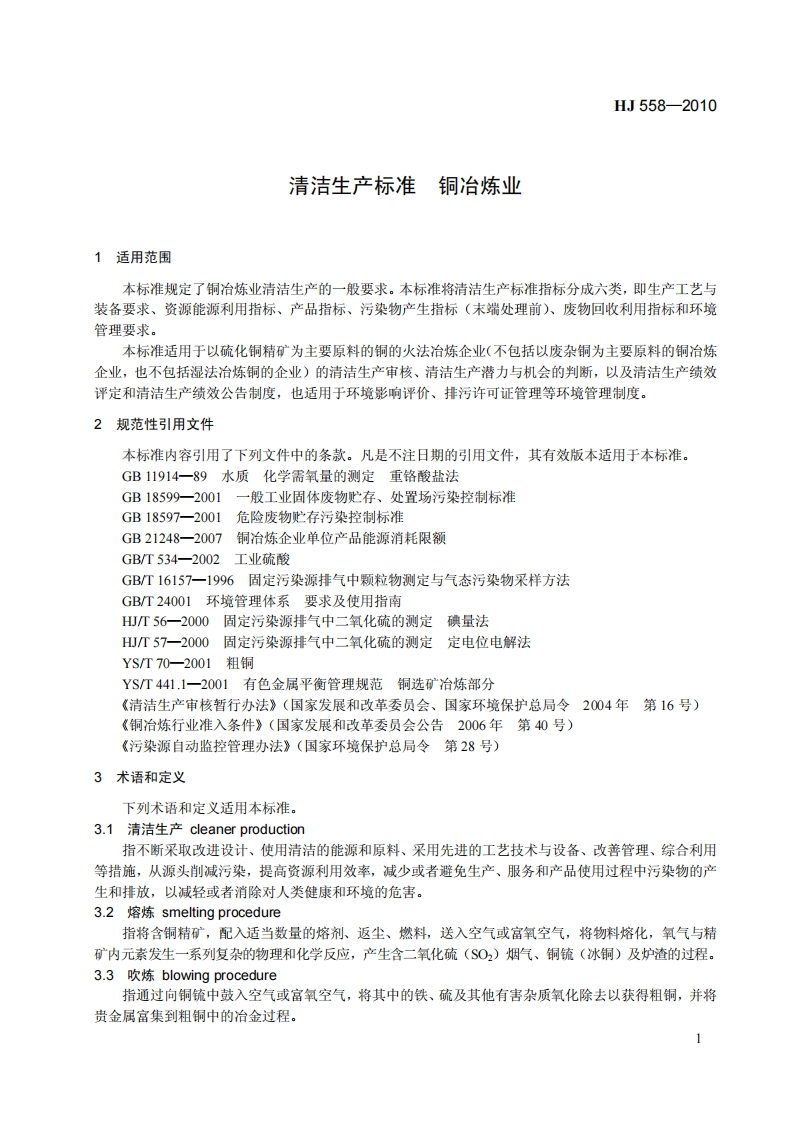 HJ 558—2010

清洁生产标准　铜冶炼业

1　适用范围

本标准规定了铜冶炼业清洁生产的一般要求。本标准将清洁生产标准指标分成六类，即生产工艺与装备要求、资源能源利用指标、产品指标、污染物产生指标（末端处理前）、废物回收利用指标和环境管理要求。

本标准适用于以硫化铜精矿为主要原料的铜的火法冶炼企业(不包括以废杂铜为主要原料的铜冶炼企业，也不包括湿法冶炼铜的企业）的清洁生产审核、清洁生产潜力与机会的判断，以及清洁生产绩效评定和清洁生产绩效公告制度，也适用于环境影响评价、排污许可证管理等环境管理制度。

2　规范性引用文件

本标准内容引用了下列文件中的条款。凡是不注日期的引用文件，其有效版本适用于本标准。

GB 11914—89　水质　化学需氧量的测定　重铬酸盐法
GB 18599—2001　一般工业固体废物贮存、处置场污染控制标准
GB 18597—2001　危险废物贮存污染控制标准
GB 21248—2007　铜冶炼企业单位产品能源消耗限额
GB/T 534—2002　工业硫酸
GB/T 16157—1996　固定污染源排气中颗粒物测定与气态污染物采样方法
GB/T 24001　环境管理体系　要求及使用指南
HJ/T 56—2000　固定污染源排气中二氧化硫的测定　碘量法
HJ/T 57—2000　固定污染源排气中二氧化硫的测定　定电位电解法
YS/T 70—2001　粗铜
YS/T 441.1—2001　有色金属平衡管理规范　铜选矿冶炼部分
《清洁生产审核暂行办法》(国家发展和改革委员会、国家环境保护总局令　2004 年　第 16 号）
《铜冶炼行业准入条件》(国家发展和改革委员会公告　2006 年　第 40 号）
《污染源自动监控管理办法》(国家环境保护总局令　第 28 号）

3　术语和定义

下列术语和定义适用本标准。

3.1　清洁生产　cleaner production

指不断采取改进设计、使用清洁的能源和原料、采用先进的工艺技术与设备、改善管理、综合利用等措施，从源头削减污染，提高资源利用效率，减少或者避免生产、服务和产品使用过程中污染物的产生和排放，以减轻或者消除对人类健康和环境的危害。

3.2　熔炼　smelting procedure

指将含铜精矿，配入适当数量的熔剂、返尘、燃料，送入空气或富氧空气，将物料熔化，氧气与精矿内元素发生一系列复杂的物理和化学反应，产生含二氧化硫（$SO_2$）烟气、铜锍（冰铜）及炉渣的过程。

3.3　吹炼　blowing procedure

指通过向铜锍中鼓入空气或富氧空气，将其中的铁、硫及其他有害杂质氧化除去以获得粗铜，并将贵金属富集到粗铜中的冶金过程。

1